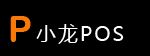 P 小龙POS